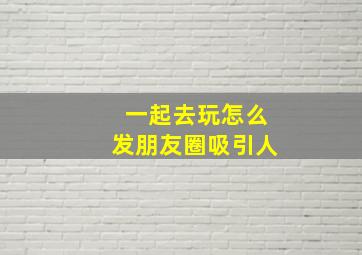 一起去玩怎么
发朋友圈吸引人